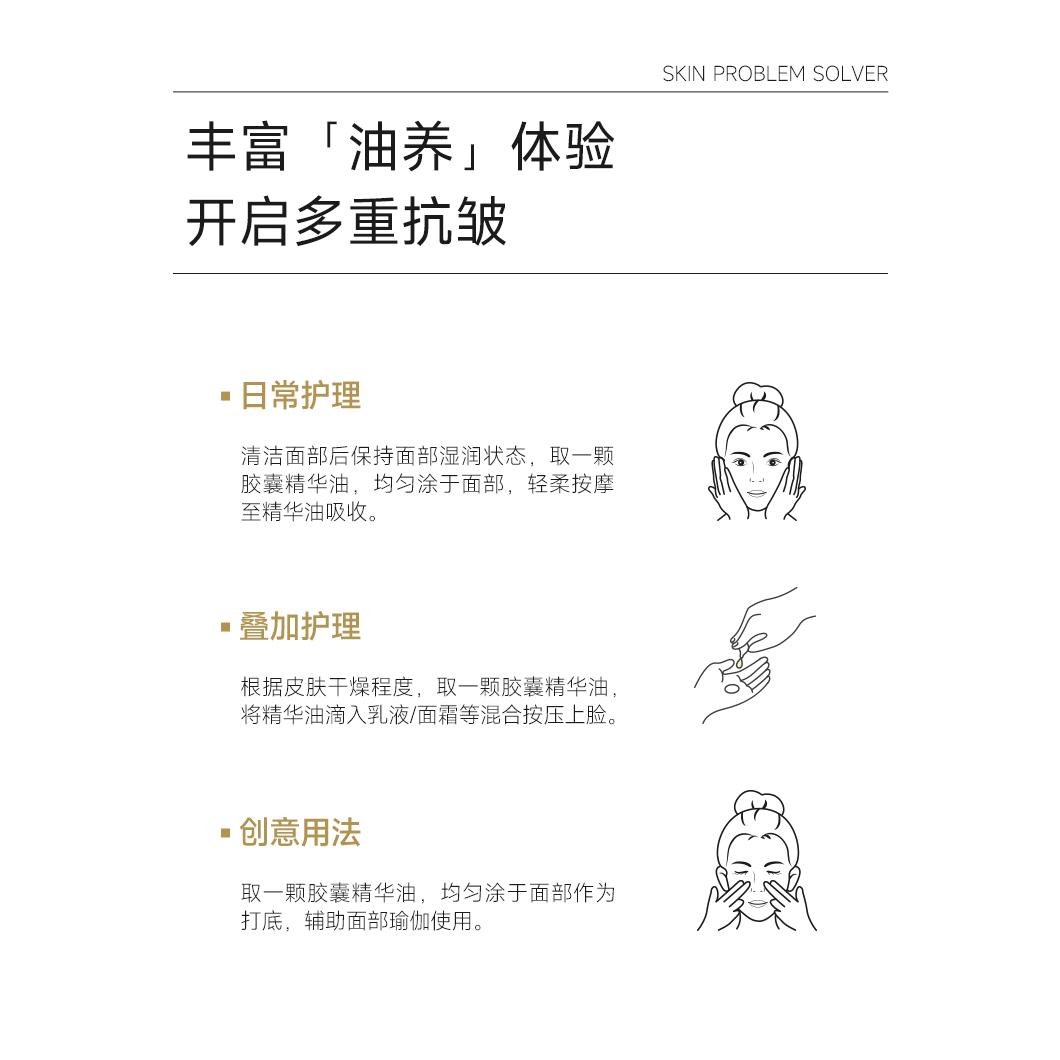 SKIN PROBLEM SOLVER

丰富「油养」体验
开启多重抗皱

▪ 日常护理

清洁面部后保持面部湿润状态，取一颗胶囊精华油，均匀涂于面部，轻柔按摩至精华油吸收。

▪ 叠加护理

根据皮肤干燥程度，取一颗胶囊精华油，将精华油滴入乳液/面霜等混合按压上脸。

▪ 创意用法

取一颗胶囊精华油，均匀涂于面部作为打底，辅助面部瑜伽使用。